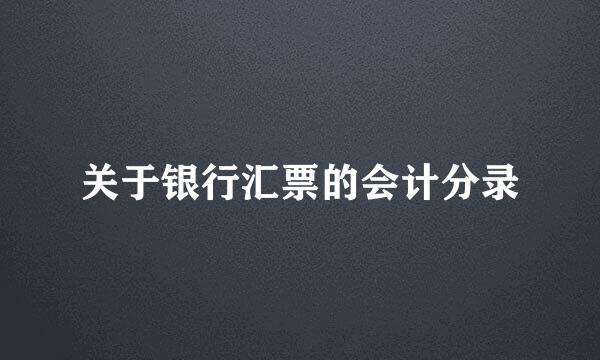 关于银行汇票的会计分录